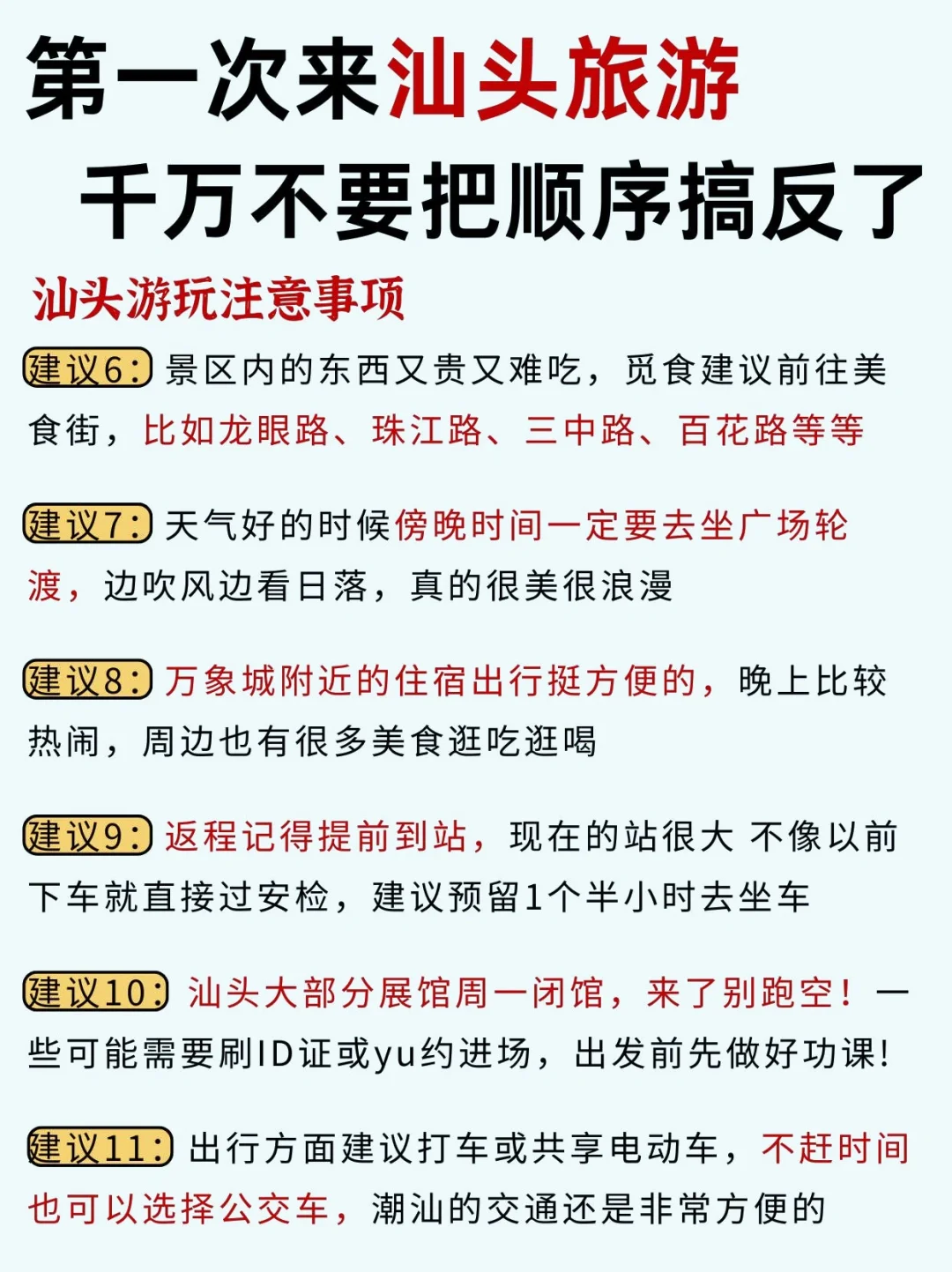 第一次来汕头旅游
千万不要把顺序搞反了

汕头游玩注意事项

建议6：景区内的东西又贵又难吃，觅食建议前往美食街，比如龙眼路、珠江路、三中路、百花路等等

建议7：天气好的时候傍晚时间一定要去坐广场轮渡，边吹风边看日落，真的很美很浪漫

建议8：万象城附近的住宿出行挺方便的，晚上比较热闹，周边也有很多美食逛吃逛喝

建议9：返程记得提前到站，现在的站很大 不像以前下车就直接过安检，建议预留1个半小时去坐车

建议10：汕头大部分展馆周一闭馆，来了别跑空！一些可能需要刷ID证或yu约进场，出发前先做好功课！

建议11：出行方面建议打车或共享电动车，不赶时间也可以选择公交车，潮汕的交通还是非常方便的